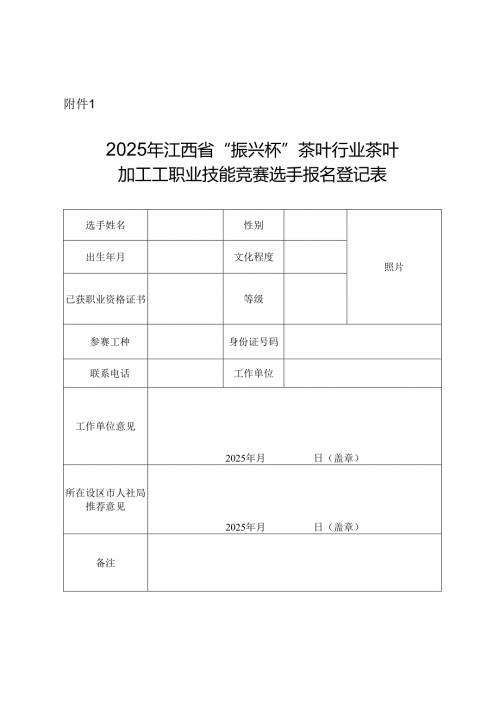 附件1

2025年江西省“振兴杯”茶叶行业茶叶加工工职业技能竞赛选手报名登记表

| 选手姓名 | | 性别 | | 照片 |
|---|---|---|---|---|
| 出生年月 | | 文化程度 | | |
| 已获职业资格证书 | | 等级 | | |
| 参赛工种 | | 身份证号码 | | |
| 联系电话 | | 工作单位 | | |
| 工作单位意见 | 2025年月 日（盖章） | | | |
| 所在设区市人社局推荐意见 | 2025年月 日（盖章） | | | |
| 备注 | | | | |